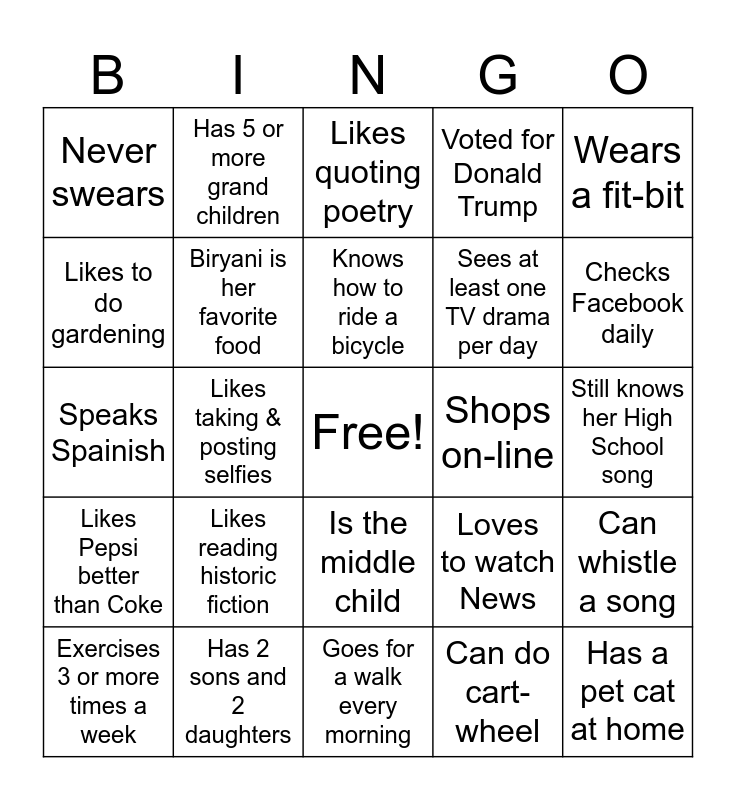 | B | I | N | G | O |
|---|---|---|---|---|
| Never swears | Has 5 or more grand children | Likes quoting poetry | Voted for Donald Trump | Wears a fit-bit |
| Likes to do gardening | Biryani is her favorite food | Knows how to ride a bicycle | Sees at least one TV drama per day | Checks Facebook daily |
| Speaks Spainish | Likes taking & posting selfies | Free! | Shops on-line | Still knows her High School song |
| Likes Pepsi better than Coke | Likes reading historic fiction | Is the middle child | Loves to watch News | Can whistle a song |
| Exercises 3 or more times a week | Has 2 sons and 2 daughters | Goes for a walk every morning | Can do cart-wheel | Has a pet cat at home |